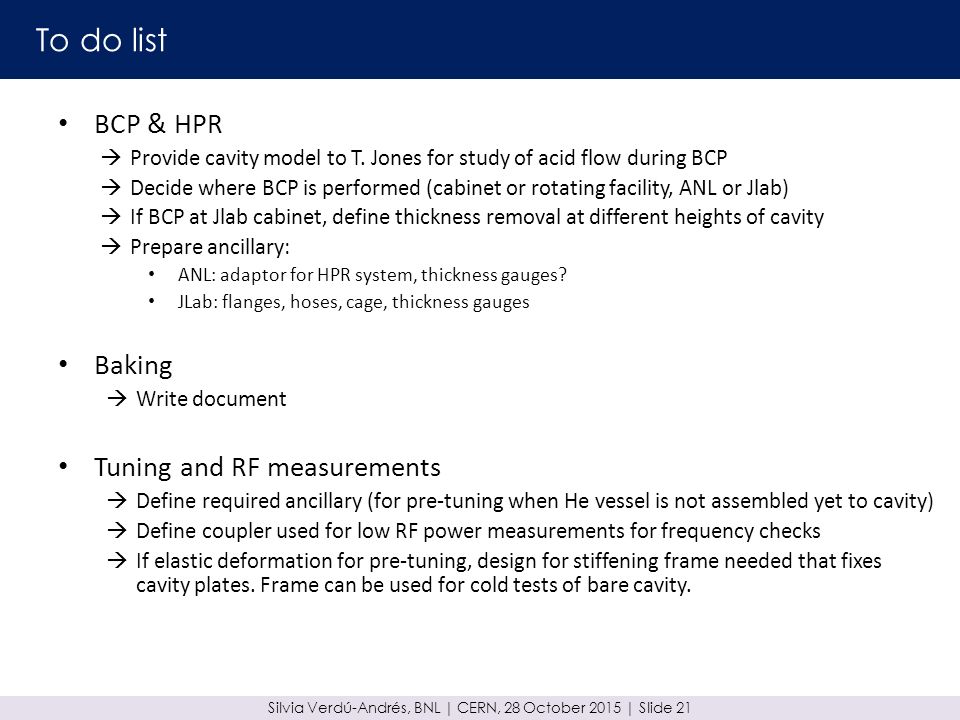 To do list

• BCP & HPR

→ Provide cavity model to T. Jones for study of acid flow during BCP

→ Decide where BCP is performed (cabinet or rotating facility, ANL or Jlab)

→ If BCP at Jlab cabinet, define thickness removal at different heights of cavity

→ Prepare ancillary:

• ANL: adaptor for HPR system, thickness gauges?

• JLab: flanges, hoses, cage, thickness gauges

• Baking

→ Write document

• Tuning and RF measurements

→ Define required ancillary (for pre-tuning when He vessel is not assembled yet to cavity)

→ Define coupler used for low RF power measurements for frequency checks

→ If elastic deformation for pre-tuning, design for stiffening frame needed that fixes cavity plates. Frame can be used for cold tests of bare cavity.

Silvia Verdú-Andrés, BNL | CERN, 28 October 2015 | Slide 21